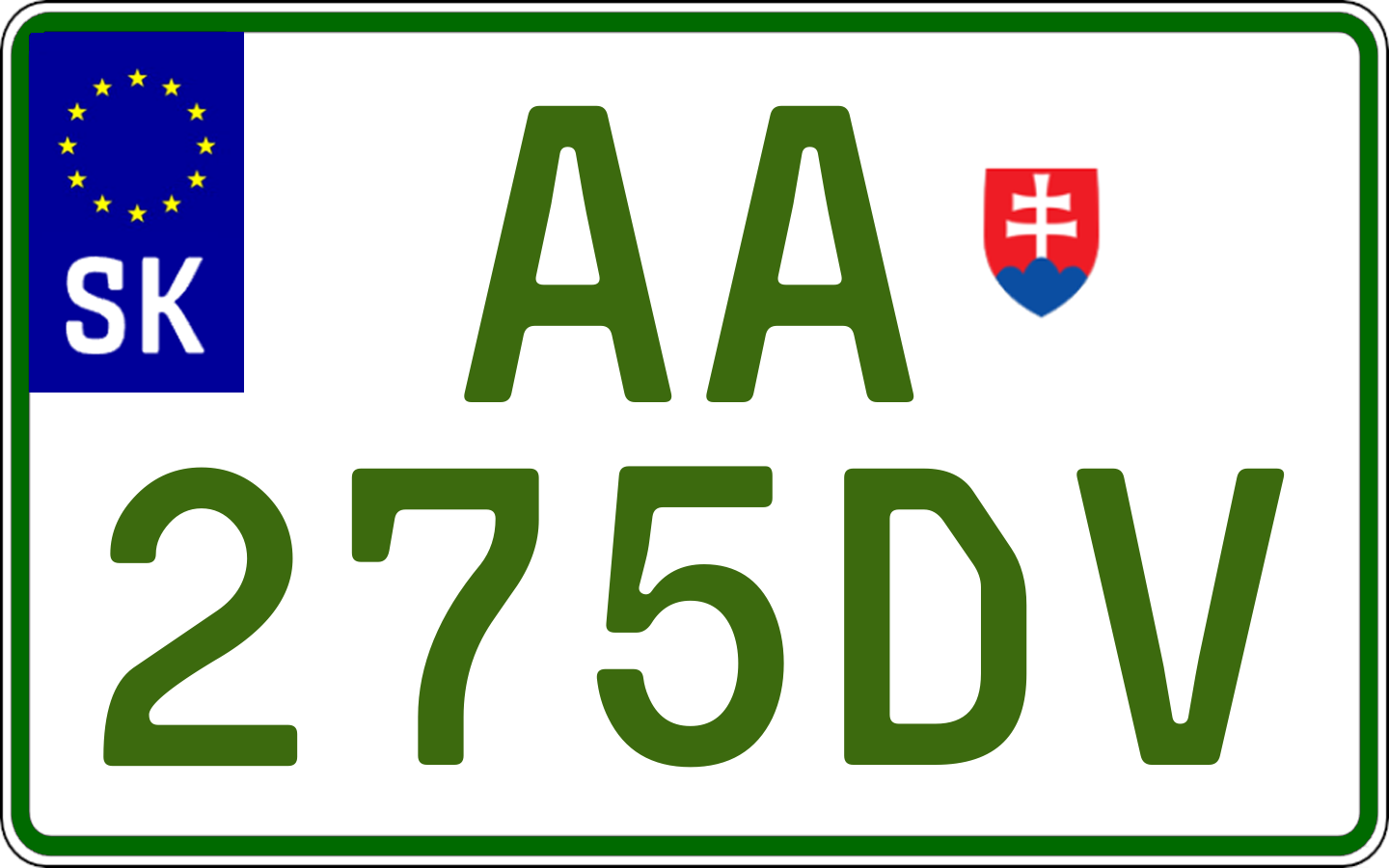 SK
AA
275DV